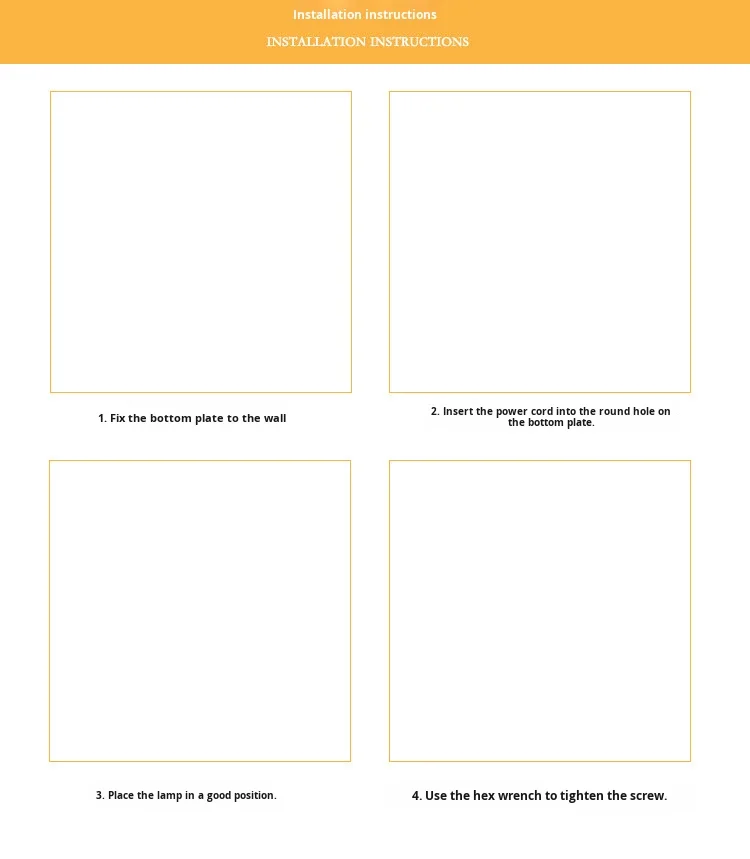 Installation instructions

INSTALLATION INSTRUCTIONS

1. Fix the bottom plate to the wall

2. Insert the power cord into the round hole on the bottom plate.

3. Place the lamp in a good position.

4. Use the hex wrench to tighten the screw.